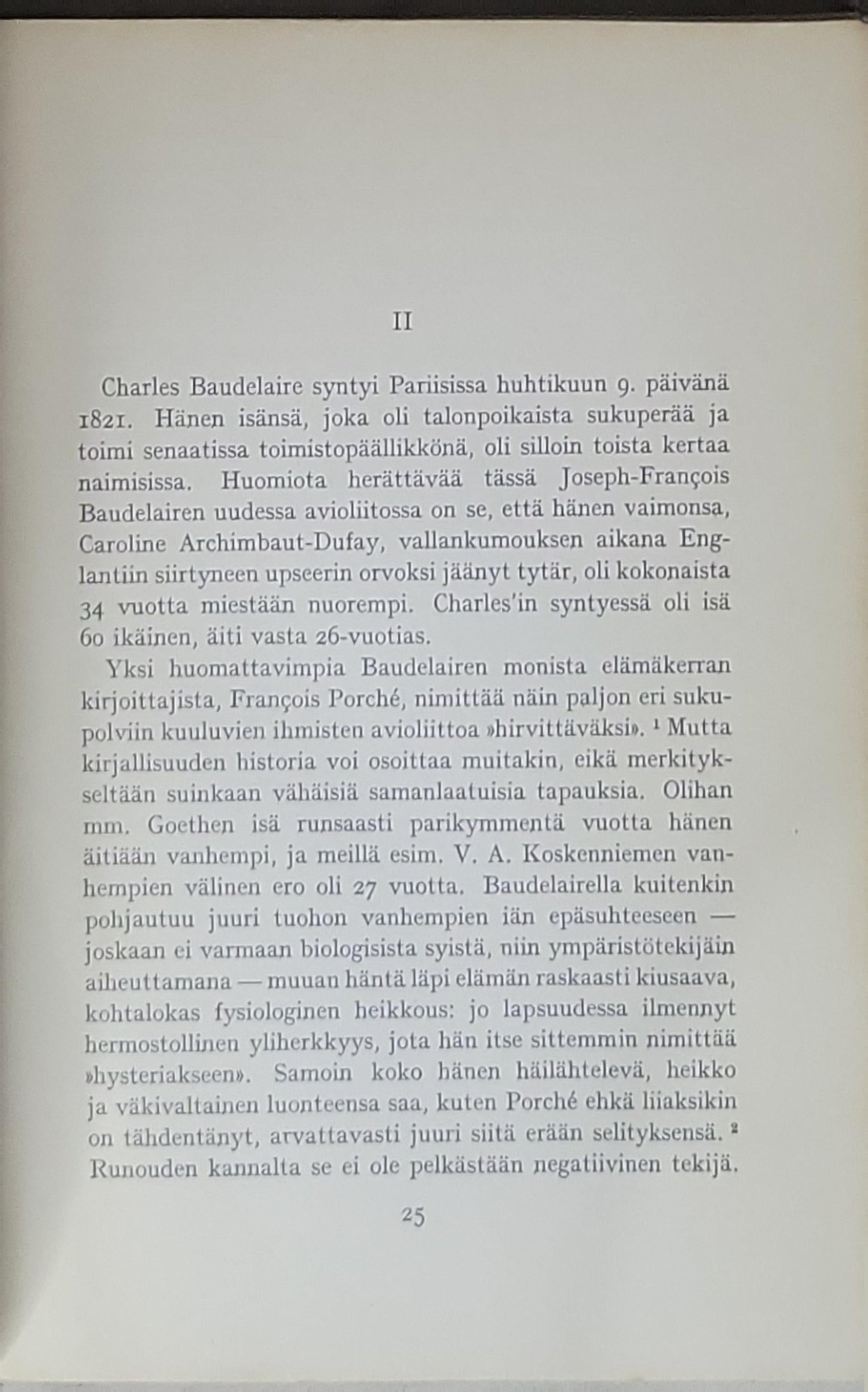 II

Charles Baudelaire syntyi Pariisissa huhtikuun 9. päivänä 1821. Hänen isänsä, joka oli talonpoikaista sukuperää ja toimi senaatissa toimistopäällikkönä, oli silloin toista kertaa naimisissa. Huomiota herättävää tässä Joseph-François Baudelairen uudessa avioliitossa on se, että hänen vaimonsa, Caroline Archimbaut-Dufay, vallankumouksen aikana Englantiin siirtyneen upseerin orvoksi jäänyt tytär, oli kokonaista 34 vuotta miestään nuorempi. Charles'in syntyessä oli isä 60 ikäinen, äiti vasta 26-vuotias.

Yksi huomattavimpia Baudelairen monista elämäkerran kirjoittajista, François Porché, nimittää näin paljon eri sukupolviin kuuluvien ihmisten avioliittoa »hirvittäväksi». $^1$ Mutta kirjallisuuden historia voi osoittaa muitakin, eikä merkitykseltään suinkaan vähäisiä samanlaatuisia tapauksia. Olihan mm. Goethen isä runsaasti parikymmentä vuotta hänen äitiään vanhempi, ja meillä esim. V. A. Koskenniemen vanhempien välinen ero oli 27 vuotta. Baudelairella kuitenkin pohjautuu juuri tuohon vanhempien iän epäsuhteeseen — joskaan ei varmaan biologisista syistä, niin ympäristötekijäin aiheuttamana — muuan häntä läpi elämän raskaasti kiusaava, kohtalokas fysiologinen heikkous: jo lapsuudessa ilmennyt hermostollinen yliherkkyys, jota hän itse sittemmin nimittää »hysteriakseen». Samoin koko hänen häilähtelevä, heikko ja väkivaltainen luonteensa saa, kuten Porché ehkä liiaksikin on tähdentänyt, arvattavasti juuri siitä erään selityksensä. $^2$ Runouden kannalta se ei ole pelkästään negatiivinen tekijä.

25